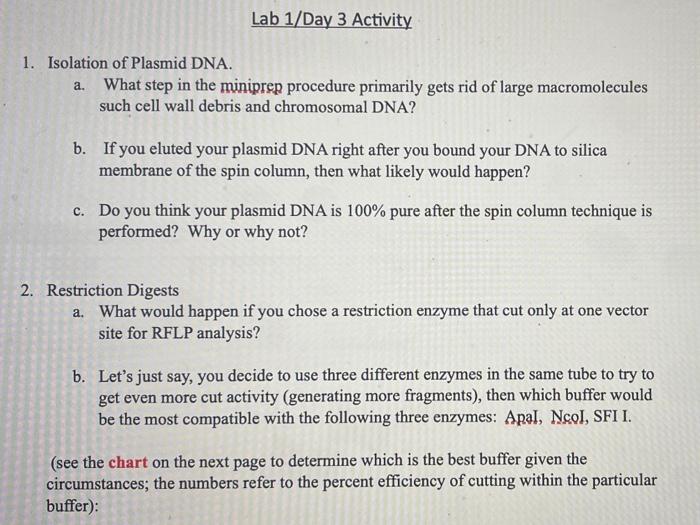 Lab 1/Day 3 Activity

1. Isolation of Plasmid DNA.

a. What step in the miniprep procedure primarily gets rid of large macromolecules such cell wall debris and chromosomal DNA?

b. If you eluted your plasmid DNA right after you bound your DNA to silica membrane of the spin column, then what likely would happen?

c. Do you think your plasmid DNA is 100% pure after the spin column technique is performed? Why or why not?

2. Restriction Digests

a. What would happen if you chose a restriction enzyme that cut only at one vector site for RFLP analysis?

b. Let's just say, you decide to use three different enzymes in the same tube to try to get even more cut activity (generating more fragments), then which buffer would be the most compatible with the following three enzymes: ApaI, NcoI, SFI I.

(see the chart on the next page to determine which is the best buffer given the circumstances; the numbers refer to the percent efficiency of cutting within the particular buffer):